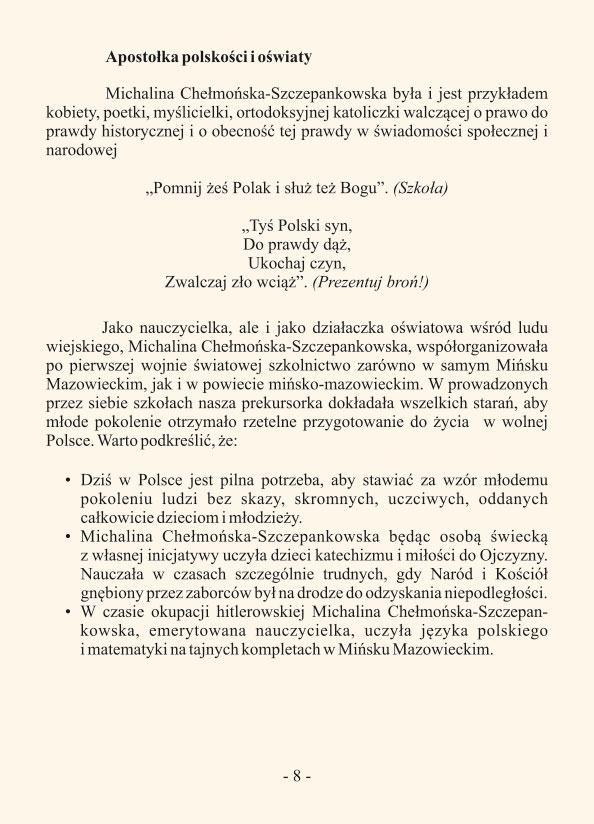 Apostołka polskości i oświaty

Michalina Chełmońska-Szczepankowska była i jest przykładem kobiety, poetki, myślicielki, ortodoksyjnej katoliczki walczącej o prawo do prawdy historycznej i o obecność tej prawdy w świadomości społecznej i narodowej

„Pomnij żeś Polak i służ też Bogu". (Szkoła)

„Tyś Polski syn,
Do prawdy dąż,
Ukochaj czyn,
Zwalczaj zło wciąż". (Prezentuj broń!)

Jako nauczycielka, ale i jako działaczka oświatowa wśród ludu wiejskiego, Michalina Chełmońska-Szczepankowska, współorganizowała po pierwszej wojnie światowej szkolnictwo zarówno w samym Mińsku Mazowieckim, jak i w powiecie mińsko-mazowieckim. W prowadzonych przez siebie szkołach nasza prekursorka dokładała wszelkich starań, aby młode pokolenie otrzymało rzetelne przygotowanie do życia w wolnej Polsce. Warto podkreślić, że:

• Dziś w Polsce jest pilna potrzeba, aby stawiać za wzór młodemu pokoleniu ludzi bez skazy, skromnych, uczciwych, oddanych całkowicie dzieciom i młodzieży.
• Michalina Chełmońska-Szczepankowska będąc osobą świecką z własnej inicjatywy uczyła dzieci katechizmu i miłości do Ojczyzny. Nauczała w czasach szczególnie trudnych, gdy Naród i Kościół gnębiony przez zaborców był na drodze do odzyskania niepodległości.
• W czasie okupacji hitlerowskiej Michalina Chełmońska-Szczepankowska, emerytowana nauczycielka, uczyła języka polskiego i matematyki na tajnych kompletach w Mińsku Mazowieckim.

- 8 -